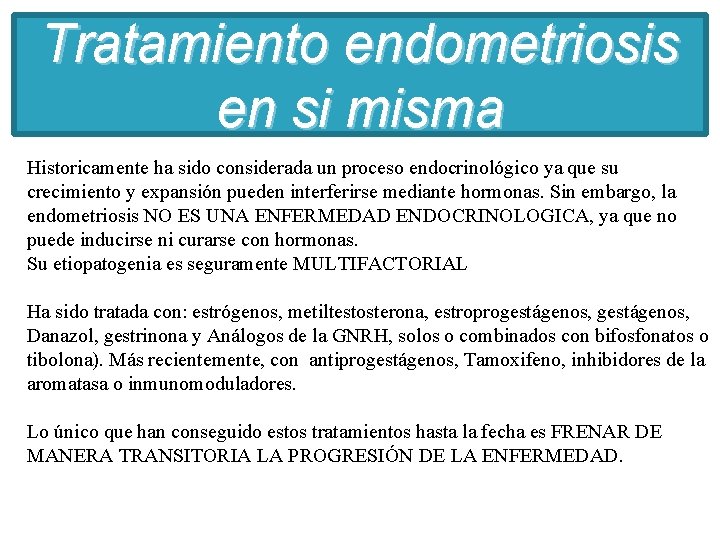 Tratamiento endometriosis en si misma

Historicamente ha sido considerada un proceso endocrinológico ya que su crecimiento y expansión pueden interferirse mediante hormonas. Sin embargo, la endometriosis NO ES UNA ENFERMEDAD ENDOCRINOLOGICA, ya que no puede inducirse ni curarse con hormonas.
Su etiopatogenia es seguramente MULTIFACTORIAL

Ha sido tratada con: estrógenos, metiltestosterona, estroprogestágenos, gestágenos, Danazol, gestrinona y Análogos de la GNRH, solos o combinados con bifosfonatos o tibolona). Más recientemente, con antiprogestágenos, Tamoxifeno, inhibidores de la aromatasa o inmunomoduladores.

Lo único que han conseguido estos tratamientos hasta la fecha es FRENAR DE MANERA TRANSITORIA LA PROGRESIÓN DE LA ENFERMEDAD.